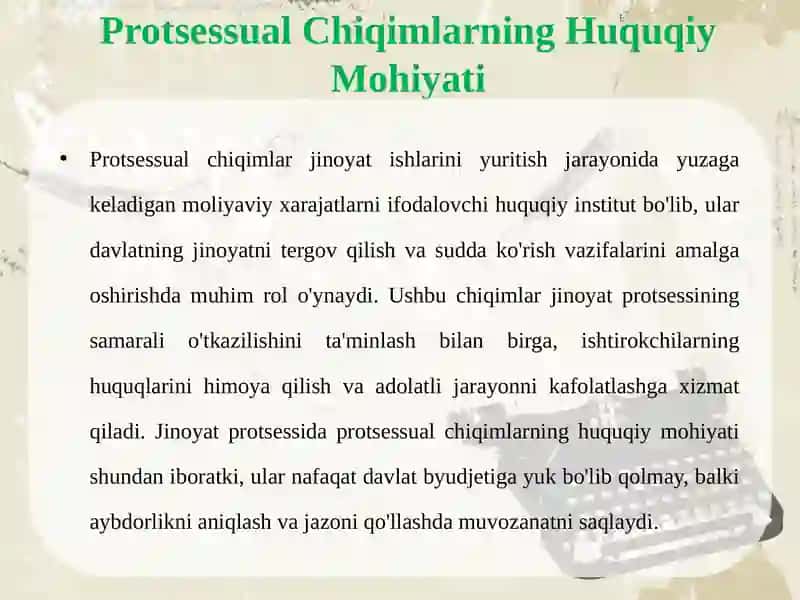 Protsessual Chiqimlarning Huquqiy Mohiyati

• Protsessual chiqimlar jinoyat ishlarini yuritish jarayonida yuzaga keladigan moliyaviy xarajatlarni ifodalovchi huquqiy institut bo'lib, ular davlatning jinoyatni tergov qilish va sudda ko'rish vazifalarini amalga oshirishda muhim rol o'ynaydi. Ushbu chiqimlar jinoyat protsessining samarali o'tkazilishini ta'minlash bilan birga, ishtirokchilarning huquqlarini himoya qilish va adolatli jarayonni kafolatlashga xizmat qiladi. Jinoyat protsessida protsessual chiqimlarning huquqiy mohiyati shundan iboratki, ular nafaqat davlat byudjetiga yuk bo'lib qolmay, balki aybdorlikni aniqlash va jazoni qo'llashda muvozanatni saqlaydi.